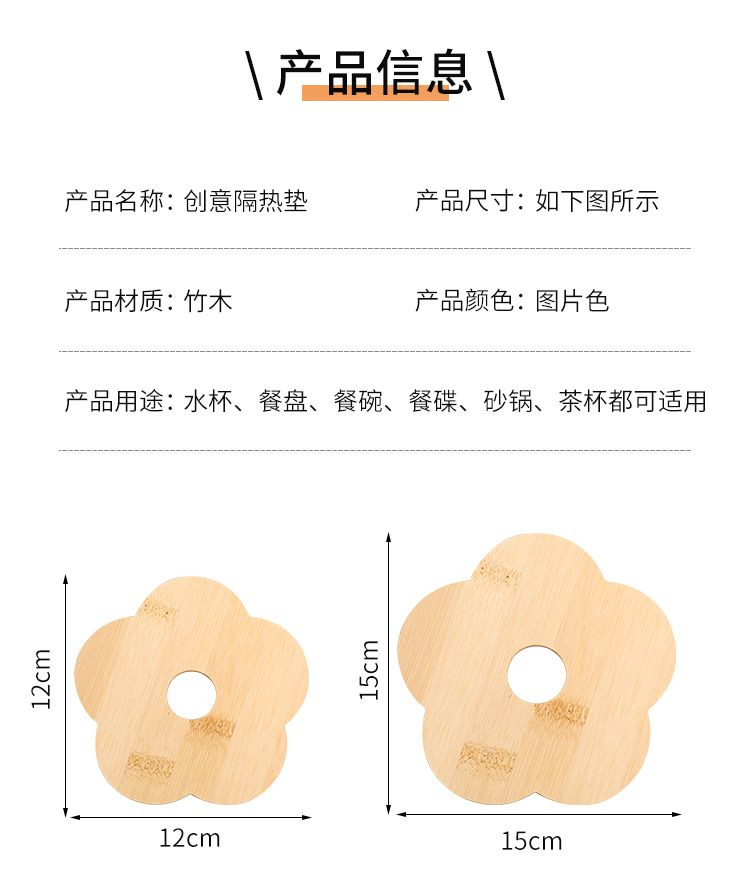 \ 产品信息 \

产品名称：创意隔热垫

产品尺寸：如下图所示

产品材质：竹木

产品颜色：图片色

产品用途：水杯、餐盘、餐碗、餐碟、砂锅、茶杯都可适用

12cm

12cm

15cm

15cm